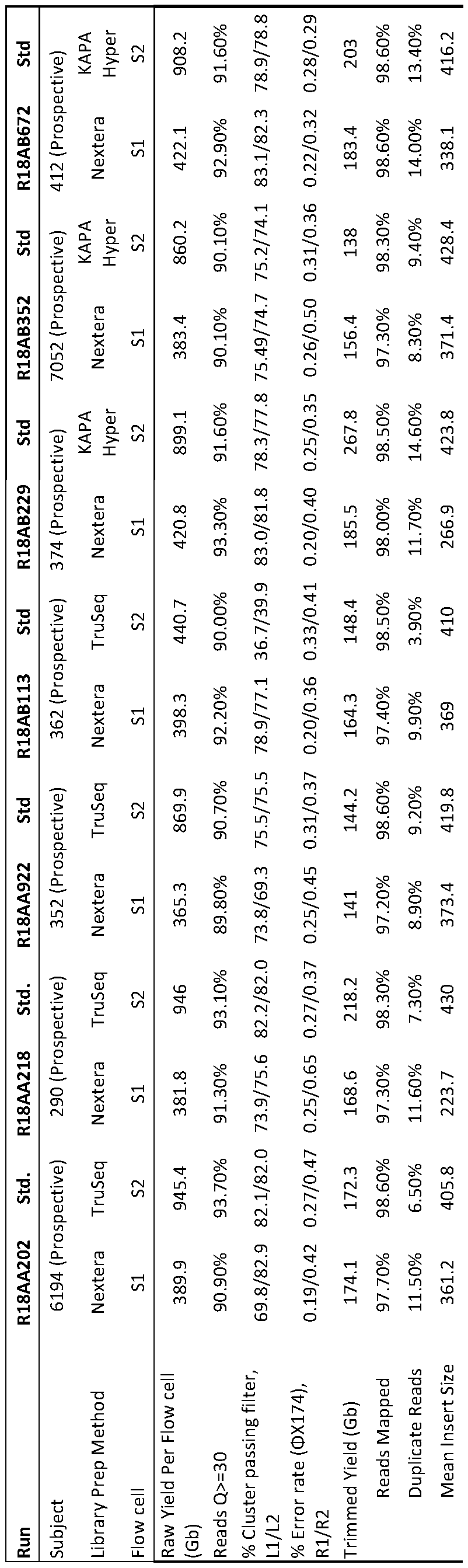 | Run | R18AA202 | Std. | R18AA218 | Std. | R18AA922 | Std | R18AB113 | Std | R18AB229 | Std | R18AB352 | Std | R18AB672 | Std |
|---|---|---|---|---|---|---|---|---|---|---|---|---|---|---|
| Subject | 6194 (Prospective) | | 290 (Prospective) | | 352 (Prospective) | | 362 (Prospective) | | 374 (Prospective) | | 7052 (Prospective) | | 412 (Prospective) | |
| Library Prep Method | Nextera | TruSeq | Nextera | TruSeq | Nextera | TruSeq | Nextera | TruSeq | Nextera | KAPA Hyper | Nextera | KAPA Hyper | Nextera | KAPA Hyper |
| Flow cell | S1 | S2 | S1 | S2 | S1 | S2 | S1 | S2 | S1 | S2 | S1 | S2 | S1 | S2 |
| Raw Yield Per Flow cell (Gb) | 389.9 | 945.4 | 381.8 | 946 | 365.3 | 869.9 | 398.3 | 440.7 | 420.8 | 899.1 | 383.4 | 860.2 | 422.1 | 908.2 |
| Reads Q>=30 | 90.90% | 93.70% | 91.30% | 93.10% | 89.80% | 90.70% | 92.20% | 90.00% | 93.30% | 91.60% | 90.10% | 90.10% | 92.90% | 91.60% |
| % Cluster passing filter, L1/L2 | 69.8/82.9 | 82.1/82.0 | 73.9/75.6 | 82.2/82.0 | 73.8/69.3 | 75.5/75.5 | 78.9/77.1 | 36.7/39.9 | 83.0/81.8 | 78.3/77.8 | 75.49/74.7 | 75.2/74.1 | 83.1/82.3 | 78.9/78.8 |
| % Error rate (ΦX174), R1/R2 | 0.19/0.42 | 0.27/0.47 | 0.25/0.65 | 0.27/0.37 | 0.25/0.45 | 0.31/0.37 | 0.20/0.36 | 0.33/0.41 | 0.20/0.40 | 0.25/0.35 | 0.26/0.50 | 0.31/0.36 | 0.22/0.32 | 0.28/0.29 |
| Trimmed Yield (Gb) | 174.1 | 172.3 | 168.6 | 218.2 | 141 | 144.2 | 164.3 | 148.4 | 185.5 | 267.8 | 156.4 | 138 | 183.4 | 203 |
| Reads Mapped | 97.70% | 98.60% | 97.30% | 98.30% | 97.20% | 98.60% | 97.40% | 98.50% | 98.00% | 98.50% | 97.30% | 98.30% | 98.60% | 98.60% |
| Duplicate Reads | 11.50% | 6.50% | 11.60% | 7.30% | 8.90% | 9.20% | 9.90% | 3.90% | 11.70% | 14.60% | 8.30% | 9.40% | 14.00% | 13.40% |
| Mean Insert Size | 361.2 | 405.8 | 223.7 | 430 | 373.4 | 419.8 | 369 | 410 | 266.9 | 423.8 | 371.4 | 428.4 | 338.1 | 416.2 |